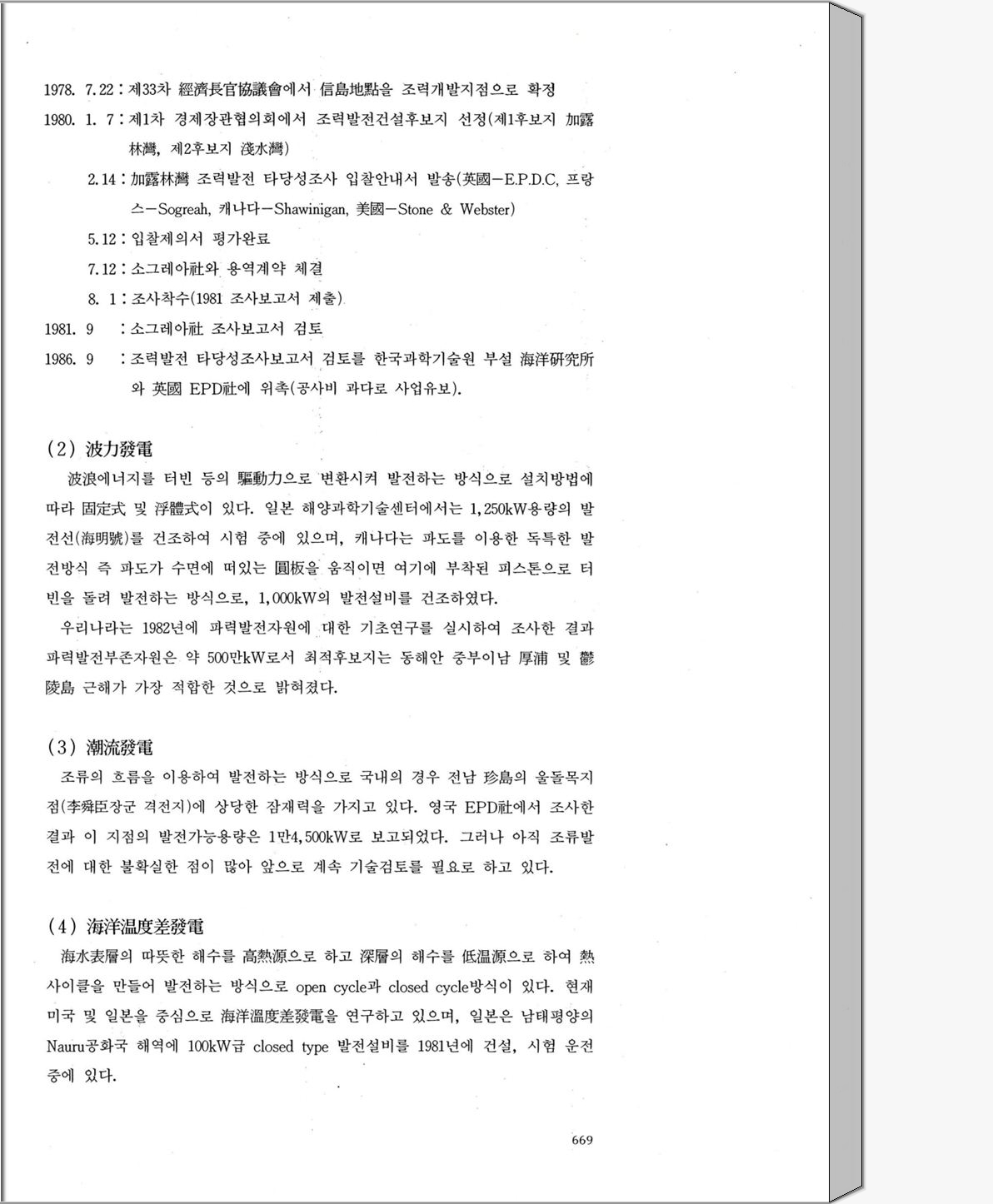 1978. 7.22 : 제33차 經濟長官協議會에서 信島地點을 조력개발지점으로 확정

1980. 1. 7 : 제1차 경제장관협의회에서 조력발전건설후보지 선정(제1후보지 加露林灣, 제2후보지 淺水灣)

2.14 : 加露林灣 조력발전 타당성조사 입찰안내서 발송(英國－E.P.D.C, 프랑스－Sogreah, 캐나다－Shawinigan, 美國－Stone & Webster)

5.12 : 입찰제의서 평가완료

7.12 : 소그레아社와 용역계약 체결

8. 1 : 조사착수(1981 조사보고서 제출)

1981. 9 : 소그레아社 조사보고서 검토

1986. 9 : 조력발전 타당성조사보고서 검토를 한국과학기술원 부설 海洋硏究所와 英國 EPD社에 위촉(공사비 과다로 사업유보).

(2) 波力發電

波浪에너지를 터빈 등의 驅動力으로 변환시켜 발전하는 방식으로 설치방법에 따라 固定式 및 浮體式이 있다. 일본 해양과학기술센터에서는 1,250kW용량의 발전선(海明號)를 건조하여 시험 중에 있으며, 캐나다는 파도를 이용한 독특한 발전방식 즉 파도가 수면에 떠있는 圓板을 움직이면 여기에 부착된 피스톤으로 터빈을 돌려 발전하는 방식으로, 1,000kW의 발전설비를 건조하였다.

우리나라는 1982년에 파력발전자원에 대한 기초연구를 실시하여 조사한 결과 파력발전부존자원은 약 500만kW로서 최적후보지는 동해안 중부이남 厚浦 및 鬱陵島 근해가 가장 적합한 것으로 밝혀졌다.

(3) 潮流發電

조류의 흐름을 이용하여 발전하는 방식으로 국내의 경우 전남 珍島의 울돌목지점(李舜臣장군 격전지)에 상당한 잠재력을 가지고 있다. 영국 EPD社에서 조사한 결과 이 지점의 발전가능용량은 1만4,500kW로 보고되었다. 그러나 아직 조류발전에 대한 불확실한 점이 많아 앞으로 계속 기술검토를 필요로 하고 있다.

(4) 海洋溫度差發電

海水表層의 따뜻한 해수를 高熱源으로 하고 深層의 해수를 低溫源으로 하여 熱사이클을 만들어 발전하는 방식으로 open cycle과 closed cycle방식이 있다. 현재 미국 및 일본을 중심으로 海洋溫度差發電을 연구하고 있으며, 일본은 남태평양의 Nauru공화국 해역에 100kW급 closed type 발전설비를 1981년에 건설, 시험 운전 중에 있다.

669